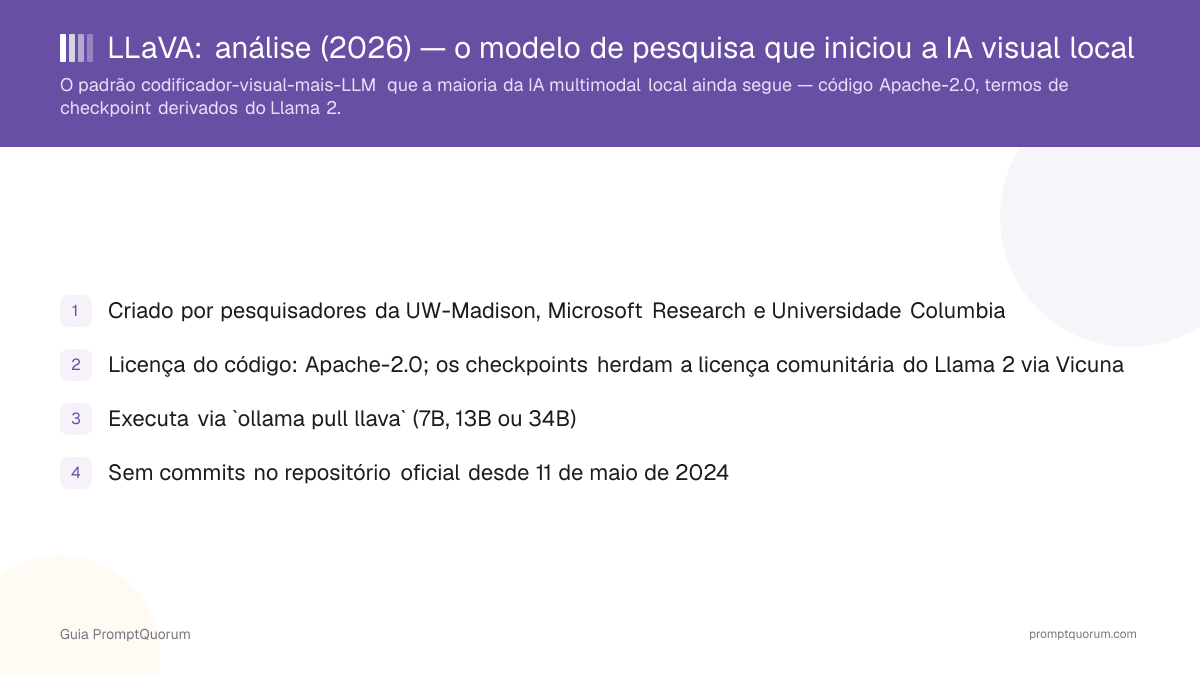 LLaVA: análise (2026) — o modelo de pesquisa que iniciou a IA visual local

O padrão codificador-visual-mais-LLM que a maioria da IA multimodal local ainda segue — código Apache-2.0, termos de checkpoint derivados do Llama 2.

1 Criado por pesquisadores da UW-Madison, Microsoft Research e Universidade Columbia

2 Licença do código: Apache-2.0; os checkpoints herdam a licença comunitária do Llama 2 via Vicuna

3 Executa via `ollama pull llava` (7B, 13B ou 34B)

4 Sem commits no repositório oficial desde 11 de maio de 2024

Guia PromptQuorum

promptquorum.com